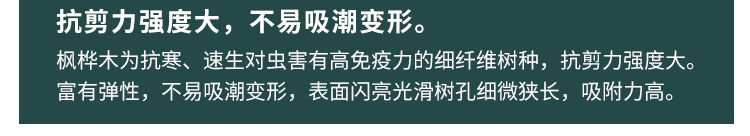 抗剪力强度大，不易吸潮变形。

枫桦木为抗寒、速生对虫害有高免疫力的细纤维树种，抗剪力强度大。富有弹性，不易吸潮变形，表面闪亮光滑树孔细微狭长，吸附力高。